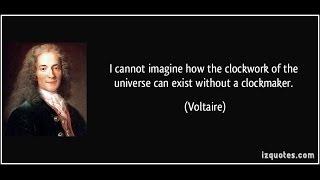 I cannot imagine how the clockwork of the universe can exist without a clockmaker.

(Voltaire)

izquotes.com